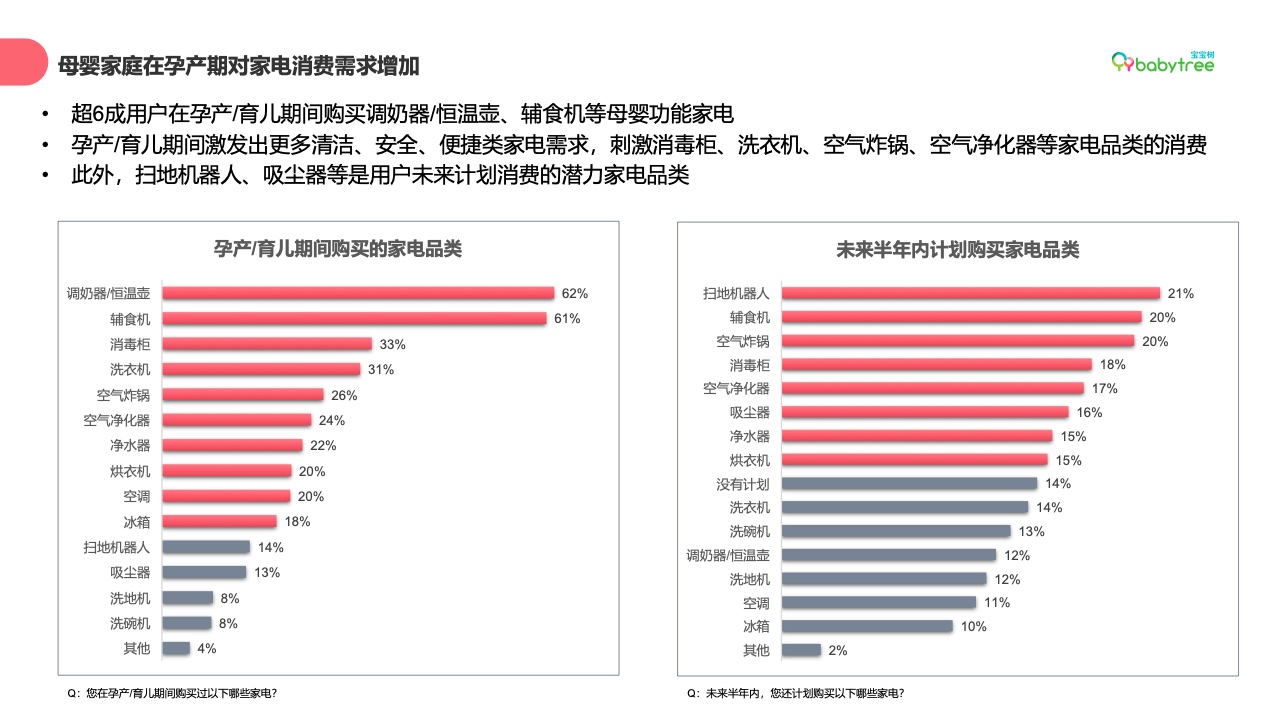 母婴家庭在孕产期对家电消费需求增加

宝宝树 babytree

• 超6成用户在孕产/育儿期间购买调奶器/恒温壶、辅食机等母婴功能家电
• 孕产/育儿期间激发出更多清洁、安全、便捷类家电需求，刺激消毒柜、洗衣机、空气炸锅、空气净化器等家电品类的消费
• 此外，扫地机器人、吸尘器等是用户未来计划消费的潜力家电品类

孕产/育儿期间购买的家电品类

调奶器/恒温壶 62%
辅食机 61%
消毒柜 33%
洗衣机 31%
空气炸锅 26%
空气净化器 24%
净水器 22%
烘衣机 20%
空调 20%
冰箱 18%
扫地机器人 14%
吸尘器 13%
洗地机 8%
洗碗机 8%
其他 4%

Q：您在孕产/育儿期间购买过以下哪些家电？

未来半年内计划购买家电品类

扫地机器人 21%
辅食机 20%
空气炸锅 20%
消毒柜 18%
空气净化器 17%
吸尘器 16%
净水器 15%
烘衣机 15%
没有计划 14%
洗衣机 14%
洗碗机 13%
调奶器/恒温壶 12%
洗地机 12%
空调 11%
冰箱 10%
其他 2%

Q：未来半年内，您还计划购买以下哪些家电？